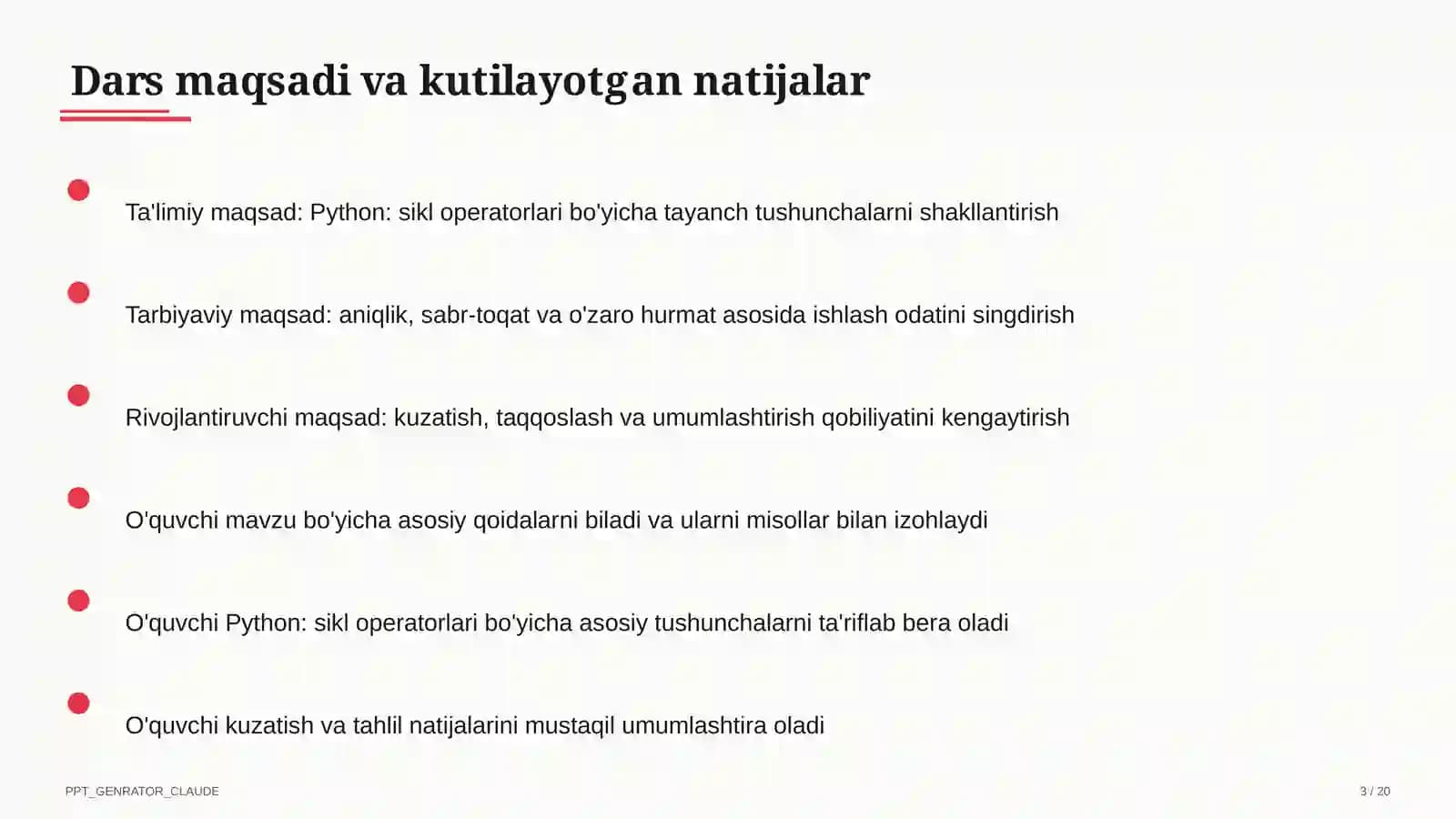 Dars maqsadi va kutilayotgan natijalar

Ta'limiy maqsad: Python: sikl operatorlari bo'yicha tayanch tushunchalarni shakllantirish

Tarbiyaviy maqsad: aniqlik, sabr-toqat va o'zaro hurmat asosida ishlash odatini singdirish

Rivojlantiruvchi maqsad: kuzatish, taqqoslash va umumlashtirish qobiliyatini kengaytirish

O'quvchi mavzu bo'yicha asosiy qoidalarni biladi va ularni misollar bilan izohlaydi

O'quvchi Python: sikl operatorlari bo'yicha asosiy tushunchalarni ta'riflab bera oladi

O'quvchi kuzatish va tahlil natijalarini mustaqil umumlashtira oladi

PPT_GENRATOR_CLAUDE

3 / 20